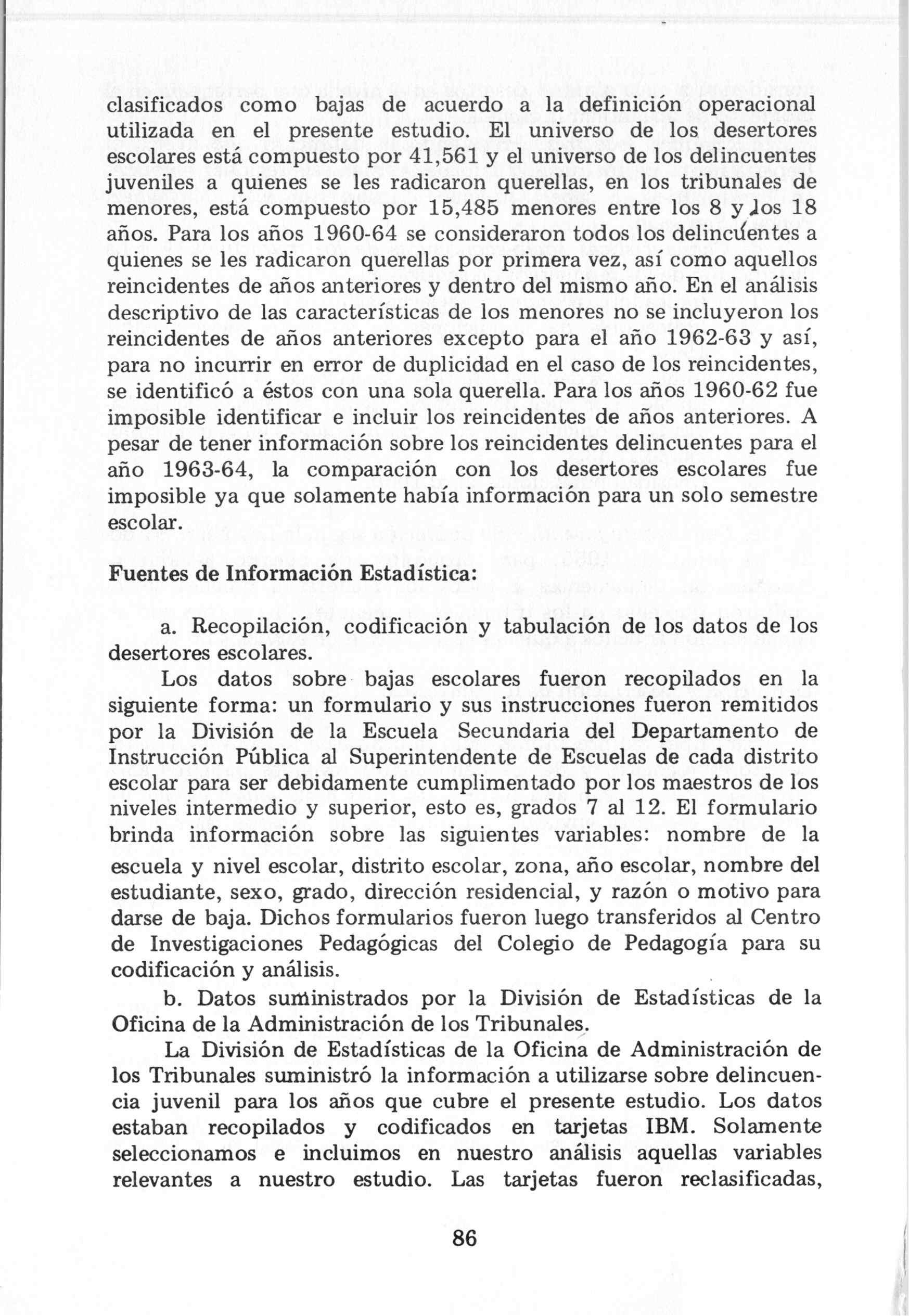 clasificados como bajas de acuerdo a la definición operacional utilizada en el presente estudio. El universo de los desertores escolares está compuesto por 41,561 y el universo de los delincuentes juveniles a quienes se les radicaron querellas, en los tribunales de menores, está compuesto por 15,485 menores entre los 8 y los 18 años. Para los años 1960-64 se consideraron todos los delincuentes a quienes se les radicaron querellas por primera vez, así como aquellos reincidentes de años anteriores y dentro del mismo año. En el análisis descriptivo de las características de los menores no se incluyeron los reincidentes de años anteriores excepto para el año 1962-63 y así, para no incurrir en error de duplicidad en el caso de los reincidentes, se identificó a éstos con una sola querella. Para los años 1960-62 fue imposible identificar e incluir los reincidentes de años anteriores. A pesar de tener información sobre los reincidentes delincuentes para el año 1963-64, la comparación con los desertores escolares fue imposible ya que solamente había información para un solo semestre escolar.

Fuentes de Información Estadística:

a. Recopilación, codificación y tabulación de los datos de los desertores escolares.

Los datos sobre bajas escolares fueron recopilados en la siguiente forma: un formulario y sus instrucciones fueron remitidos por la División de la Escuela Secundaria del Departamento de Instrucción Pública al Superintendente de Escuelas de cada distrito escolar para ser debidamente cumplimentado por los maestros de los niveles intermedio y superior, esto es, grados 7 al 12. El formulario brinda información sobre las siguientes variables: nombre de la escuela y nivel escolar, distrito escolar, zona, año escolar, nombre del estudiante, sexo, grado, dirección residencial, y razón o motivo para darse de baja. Dichos formularios fueron luego transferidos al Centro de Investigaciones Pedagógicas del Colegio de Pedagogía para su codificación y análisis.

b. Datos suministrados por la División de Estadísticas de la Oficina de la Administración de los Tribunales.

La División de Estadísticas de la Oficina de Administración de los Tribunales suministró la información a utilizarse sobre delincuencia juvenil para los años que cubre el presente estudio. Los datos estaban recopilados y codificados en tarjetas IBM. Solamente seleccionamos e incluimos en nuestro análisis aquellas variables relevantes a nuestro estudio. Las tarjetas fueron reclasificadas,

86